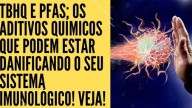 TBHQ E PFAS; OS ADITIVOS QUÍMICOS QUE PODEM ESTAR DANIFICANDO O SEU SISTEMA IMUNOLÓGICO! VEJA!